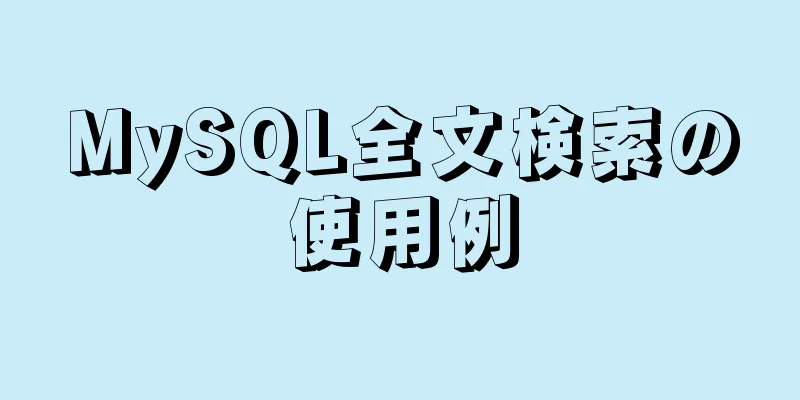 MySQL全文検索の使用例